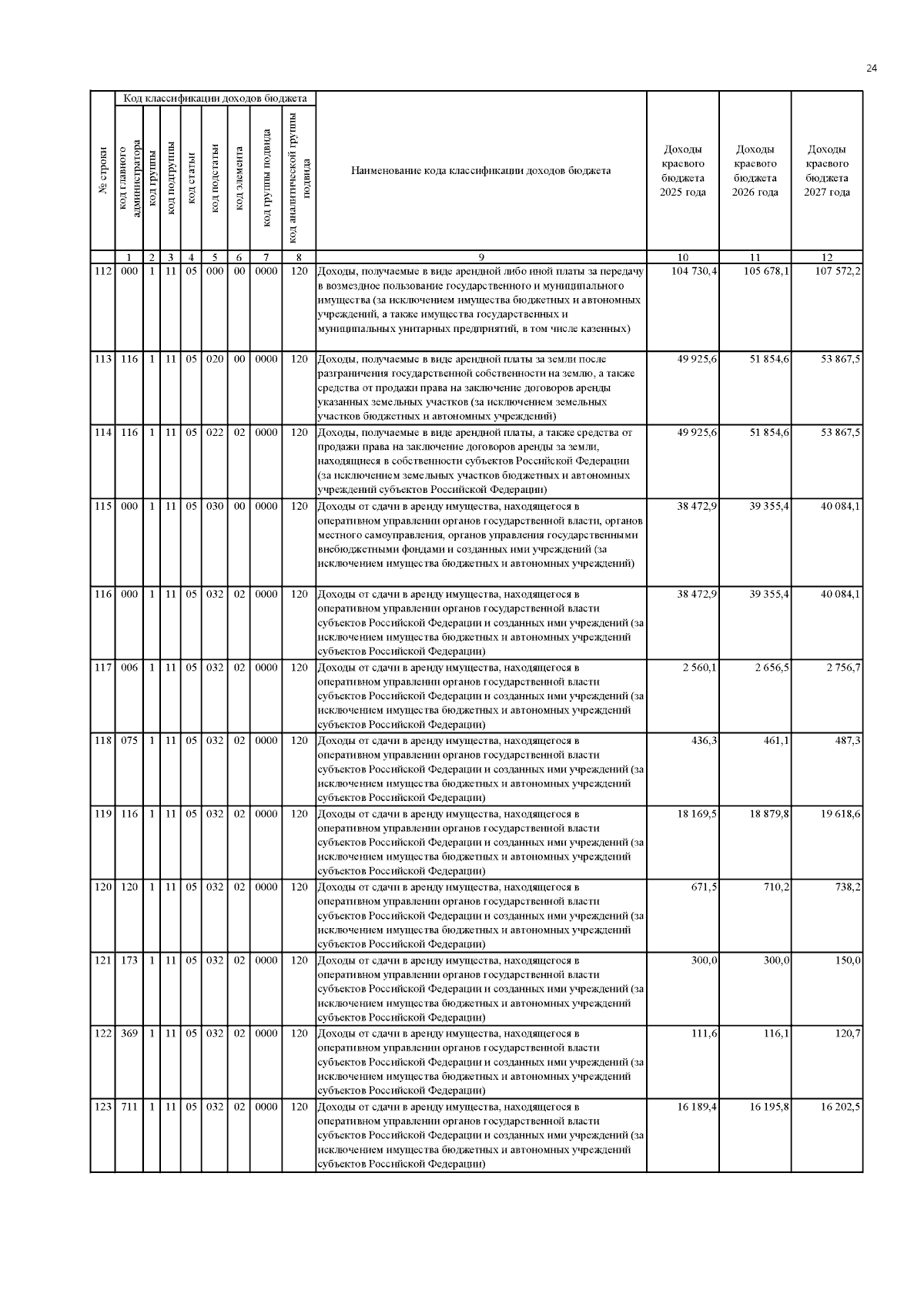 24

| № строки | Код классификации доходов бюджета: код главного администратора | код группы | код подгруппы | код статьи | код подстатьи | код элемента | код группы подвида | код аналитической группы подвида | Наименование кода классификации доходов бюджета | Доходы краевого бюджета 2025 года | Доходы краевого бюджета 2026 года | Доходы краевого бюджета 2027 года |
|---|---|---|---|---|---|---|---|---|---|---|---|---|
| | 1 | 2 | 3 | 4 | 5 | 6 | 7 | 8 | 9 | 10 | 11 | 12 |
| 112 | 000 | 1 | 11 | 05 | 000 | 00 | 0000 | 120 | Доходы, получаемые в виде арендной либо иной платы за передачу в возмездное пользование государственного и муниципального имущества (за исключением имущества бюджетных и автономных учреждений, а также имущества государственных и муниципальных унитарных предприятий, в том числе казенных) | 104 730,4 | 105 678,1 | 107 572,2 |
| 113 | 116 | 1 | 11 | 05 | 020 | 00 | 0000 | 120 | Доходы, получаемые в виде арендной платы за земли после разграничения государственной собственности на землю, а также средства от продажи права на заключение договоров аренды указанных земельных участков (за исключением земельных участков бюджетных и автономных учреждений) | 49 925,6 | 51 854,6 | 53 867,5 |
| 114 | 116 | 1 | 11 | 05 | 022 | 02 | 0000 | 120 | Доходы, получаемые в виде арендной платы, а также средства от продажи права на заключение договоров аренды за земли, находящиеся в собственности субъектов Российской Федерации (за исключением земельных участков бюджетных и автономных учреждений субъектов Российской Федерации) | 49 925,6 | 51 854,6 | 53 867,5 |
| 115 | 000 | 1 | 11 | 05 | 030 | 00 | 0000 | 120 | Доходы от сдачи в аренду имущества, находящегося в оперативном управлении органов государственной власти, органов местного самоуправления, органов управления государственными внебюджетными фондами и созданных ими учреждений (за исключением имущества бюджетных и автономных учреждений) | 38 472,9 | 39 355,4 | 40 084,1 |
| 116 | 000 | 1 | 11 | 05 | 032 | 02 | 0000 | 120 | Доходы от сдачи в аренду имущества, находящегося в оперативном управлении органов государственной власти субъектов Российской Федерации и созданных ими учреждений (за исключением имущества бюджетных и автономных учреждений субъектов Российской Федерации) | 38 472,9 | 39 355,4 | 40 084,1 |
| 117 | 006 | 1 | 11 | 05 | 032 | 02 | 0000 | 120 | Доходы от сдачи в аренду имущества, находящегося в оперативном управлении органов государственной власти субъектов Российской Федерации и созданных ими учреждений (за исключением имущества бюджетных и автономных учреждений субъектов Российской Федерации) | 2 560,1 | 2 656,5 | 2 756,7 |
| 118 | 075 | 1 | 11 | 05 | 032 | 02 | 0000 | 120 | Доходы от сдачи в аренду имущества, находящегося в оперативном управлении органов государственной власти субъектов Российской Федерации и созданных ими учреждений (за исключением имущества бюджетных и автономных учреждений субъектов Российской Федерации) | 436,3 | 461,1 | 487,3 |
| 119 | 116 | 1 | 11 | 05 | 032 | 02 | 0000 | 120 | Доходы от сдачи в аренду имущества, находящегося в оперативном управлении органов государственной власти субъектов Российской Федерации и созданных ими учреждений (за исключением имущества бюджетных и автономных учреждений субъектов Российской Федерации) | 18 169,5 | 18 879,8 | 19 618,6 |
| 120 | 120 | 1 | 11 | 05 | 032 | 02 | 0000 | 120 | Доходы от сдачи в аренду имущества, находящегося в оперативном управлении органов государственной власти субъектов Российской Федерации и созданных ими учреждений (за исключением имущества бюджетных и автономных учреждений субъектов Российской Федерации) | 671,5 | 710,2 | 738,2 |
| 121 | 173 | 1 | 11 | 05 | 032 | 02 | 0000 | 120 | Доходы от сдачи в аренду имущества, находящегося в оперативном управлении органов государственной власти субъектов Российской Федерации и созданных ими учреждений (за исключением имущества бюджетных и автономных учреждений субъектов Российской Федерации) | 300,0 | 300,0 | 150,0 |
| 122 | 369 | 1 | 11 | 05 | 032 | 02 | 0000 | 120 | Доходы от сдачи в аренду имущества, находящегося в оперативном управлении органов государственной власти субъектов Российской Федерации и созданных ими учреждений (за исключением имущества бюджетных и автономных учреждений субъектов Российской Федерации) | 111,6 | 116,1 | 120,7 |
| 123 | 711 | 1 | 11 | 05 | 032 | 02 | 0000 | 120 | Доходы от сдачи в аренду имущества, находящегося в оперативном управлении органов государственной власти субъектов Российской Федерации и созданных ими учреждений (за исключением имущества бюджетных и автономных учреждений субъектов Российской Федерации) | 16 189,4 | 16 195,8 | 16 202,5 |